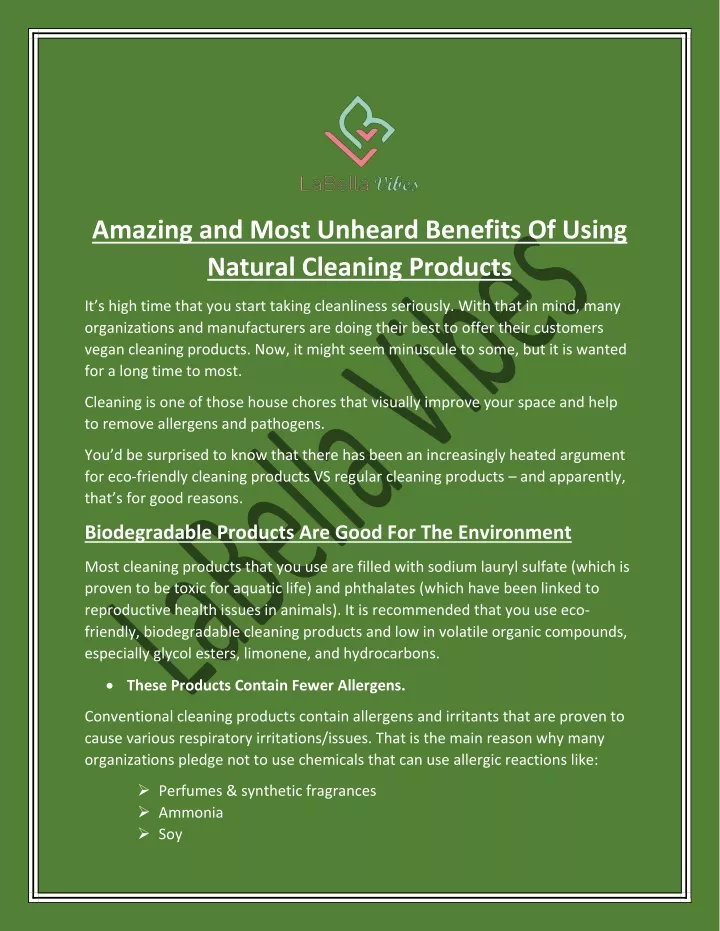 LaBella Vibes

Amazing and Most Unheard Benefits Of Using Natural Cleaning Products

It's high time that you start taking cleanliness seriously. With that in mind, many organizations and manufacturers are doing their best to offer their customers vegan cleaning products. Now, it might seem minuscule to some, but it is wanted for a long time to most.

Cleaning is one of those house chores that visually improve your space and help to remove allergens and pathogens.

You'd be surprised to know that there has been an increasingly heated argument for eco-friendly cleaning products VS regular cleaning products – and apparently, that's for good reasons.

Biodegradable Products Are Good For The Environment

Most cleaning products that you use are filled with sodium lauryl sulfate (which is proven to be toxic for aquatic life) and phthalates (which have been linked to reproductive health issues in animals). It is recommended that you use eco-friendly, biodegradable cleaning products and low in volatile organic compounds, especially glycol esters, limonene, and hydrocarbons.

• These Products Contain Fewer Allergens.

Conventional cleaning products contain allergens and irritants that are proven to cause various respiratory irritations/issues. That is the main reason why many organizations pledge not to use chemicals that can use allergic reactions like:

➢ Perfumes & synthetic fragrances
➢ Ammonia
➢ Soy

LaBella Vibes